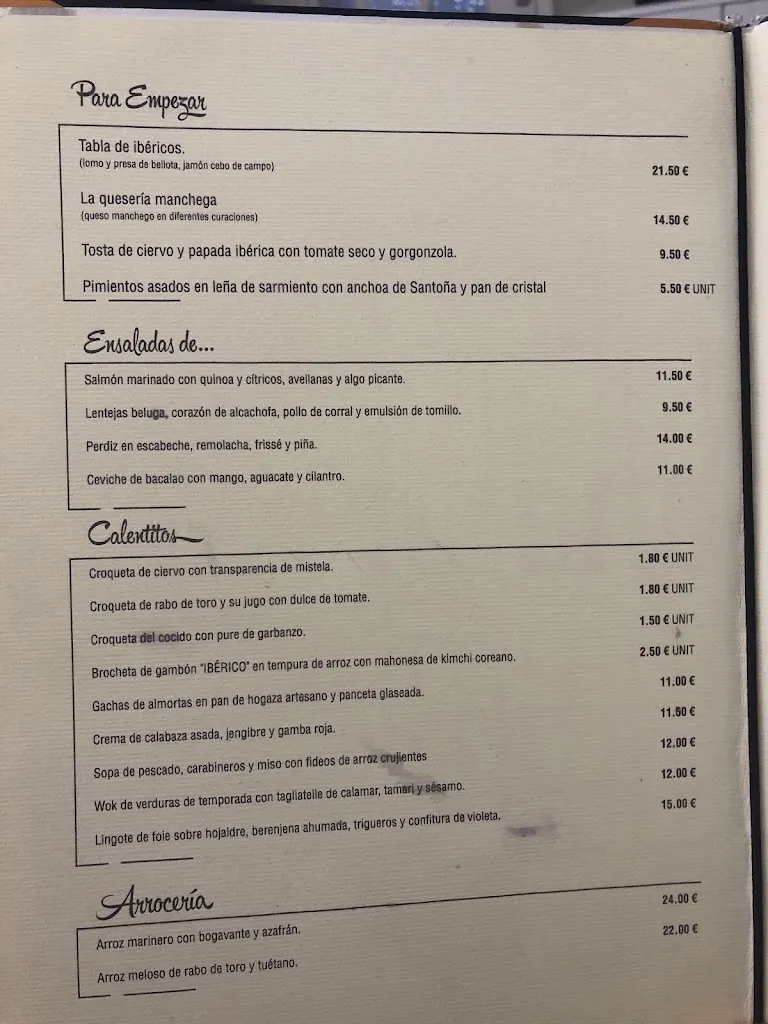 Para Empezar

Tabla de ibéricos.
(lomo y presa de bellota, jamón cebo de campo) 21.50 €

La quesería manchega
(queso manchego en diferentes curaciones) 14.50 €

Tosta de ciervo y papada ibérica con tomate seco y gorgonzola. 9.50 €

Pimientos asados en leña de sarmiento con anchoa de Santoña y pan de cristal 5.50 € UNIT

Ensaladas de...

Salmón marinado con quinoa y cítricos, avellanas y algo picante. 11.50 €

Lentejas beluga, corazón de alcachofa, pollo de corral y emulsión de tomillo. 9.50 €

Perdiz en escabeche, remolacha, frissé y piña. 14.00 €

Ceviche de bacalao con mango, aguacate y cilantro. 11.00 €

Calentitos

Croqueta de ciervo con transparencia de mistela. 1.80 € UNIT

Croqueta de rabo de toro y su jugo con dulce de tomate. 1.80 € UNIT

Croqueta del cocido con pure de garbanzo. 1.50 € UNIT

Brocheta de gambón "IBÉRICO" en tempura de arroz con mahonesa de kimchi coreano. 2.50 € UNIT

Gachas de almortas en pan de hogaza artesano y panceta glaseada. 11.00 €

Crema de calabaza asada, jengibre y gamba roja. 11.50 €

Sopa de pescado, carabineros y miso con fideos de arroz crujientes 12.00 €

Wok de verduras de temporada con tagliatelle de calamar, tamari y sésamo. 12.00 €

Lingote de foie sobre hojaldre, berenjena ahumada, trigueros y confitura de violeta. 15.00 €

Arrocería

Arroz marinero con bogavante y azafrán. 24.00 €

Arroz meloso de rabo de toro y tuétano. 22.00 €